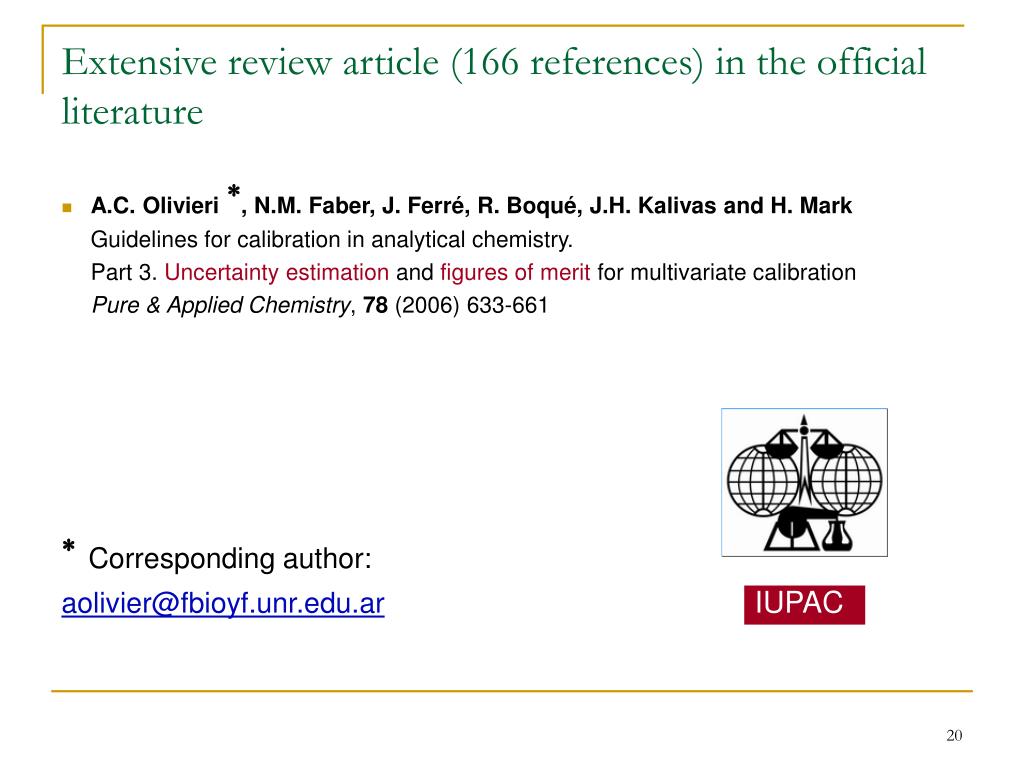 Extensive review article (166 references) in the official literature

A.C. Olivieri *, N.M. Faber, J. Ferré, R. Boqué, J.H. Kalivas and H. Mark
Guidelines for calibration in analytical chemistry.
Part 3. Uncertainty estimation and figures of merit for multivariate calibration
Pure & Applied Chemistry, 78 (2006) 633-661

* Corresponding author:
aolivier@fbioyf.unr.edu.ar

IUPAC

20